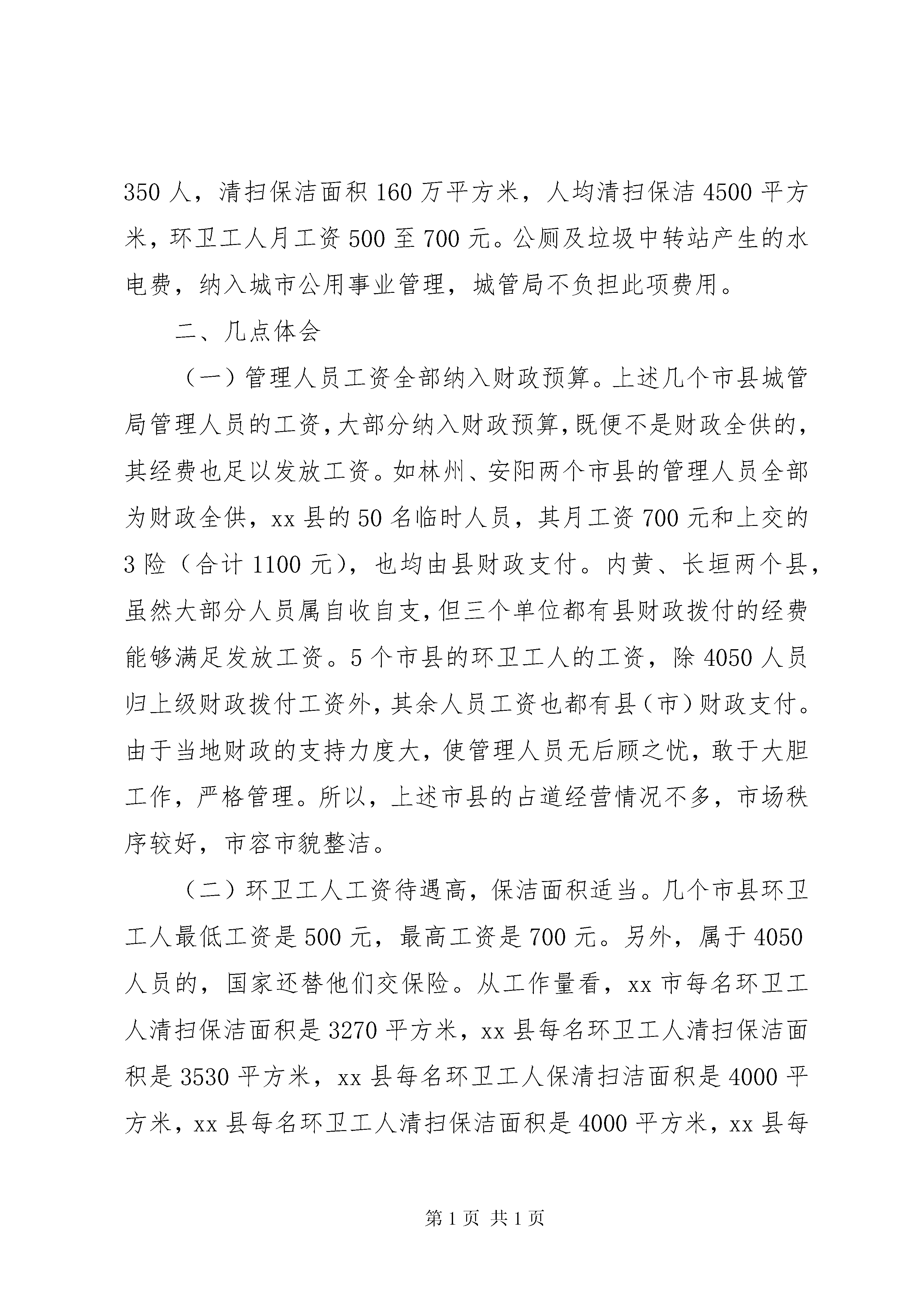 350 人，清扫保洁面积 160 万平方米，人均清扫保洁 4500 平方米，环卫工人月工资 500 至 700 元。公厕及垃圾中转站产生的水电费，纳入城市公用事业管理，城管局不负担此项费用。

二、几点体会

（一）管理人员工资全部纳入财政预算。上述几个市县城管局管理人员的工资，大部分纳入财政预算，既便不是财政全供的，其经费也足以发放工资。如林州、安阳两个市县的管理人员全部为财政全供，xx 县的 50 名临时人员，其月工资 700 元和上交的 3 险（合计 1100 元），也均由县财政支付。内黄、长垣两个县，虽然大部分人员属自收自支，但三个单位都有县财政拨付的经费能够满足发放工资。5 个市县的环卫工人的工资，除 4050 人员归上级财政拨付工资外，其余人员工资也都有县（市）财政支付。由于当地财政的支持力度大，使管理人员无后顾之忧，敢于大胆工作，严格管理。所以，上述市县的占道经营情况不多，市场秩序较好，市容市貌整洁。

（二）环卫工人工资待遇高，保洁面积适当。几个市县环卫工人最低工资是 500 元，最高工资是 700 元。另外，属于 4050 人员的，国家还替他们交保险。从工作量看，xx 市每名环卫工人清扫保洁面积是 3270 平方米，xx 县每名环卫工人清扫保洁面积是 3530 平方米，xx 县每名环卫工人保清扫洁面积是 4000 平方米，xx 县每名环卫工人清扫保洁面积是 4000 平方米，xx 县每

第 1 页 共 1 页